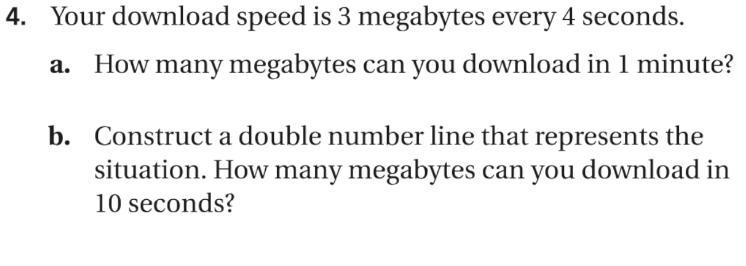 4. Your download speed is 3 megabytes every 4 seconds.

a. How many megabytes can you download in 1 minute?

b. Construct a double number line that represents the situation. How many megabytes can you download in 10 seconds?